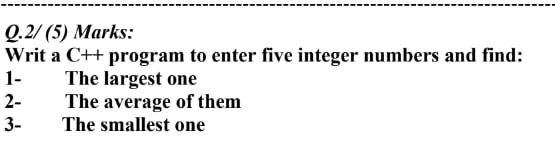 Q.2/ (5) Marks:
Writ a C++ program to enter five integer numbers and find:
1- The largest one
2- The average of them
3- The smallest one